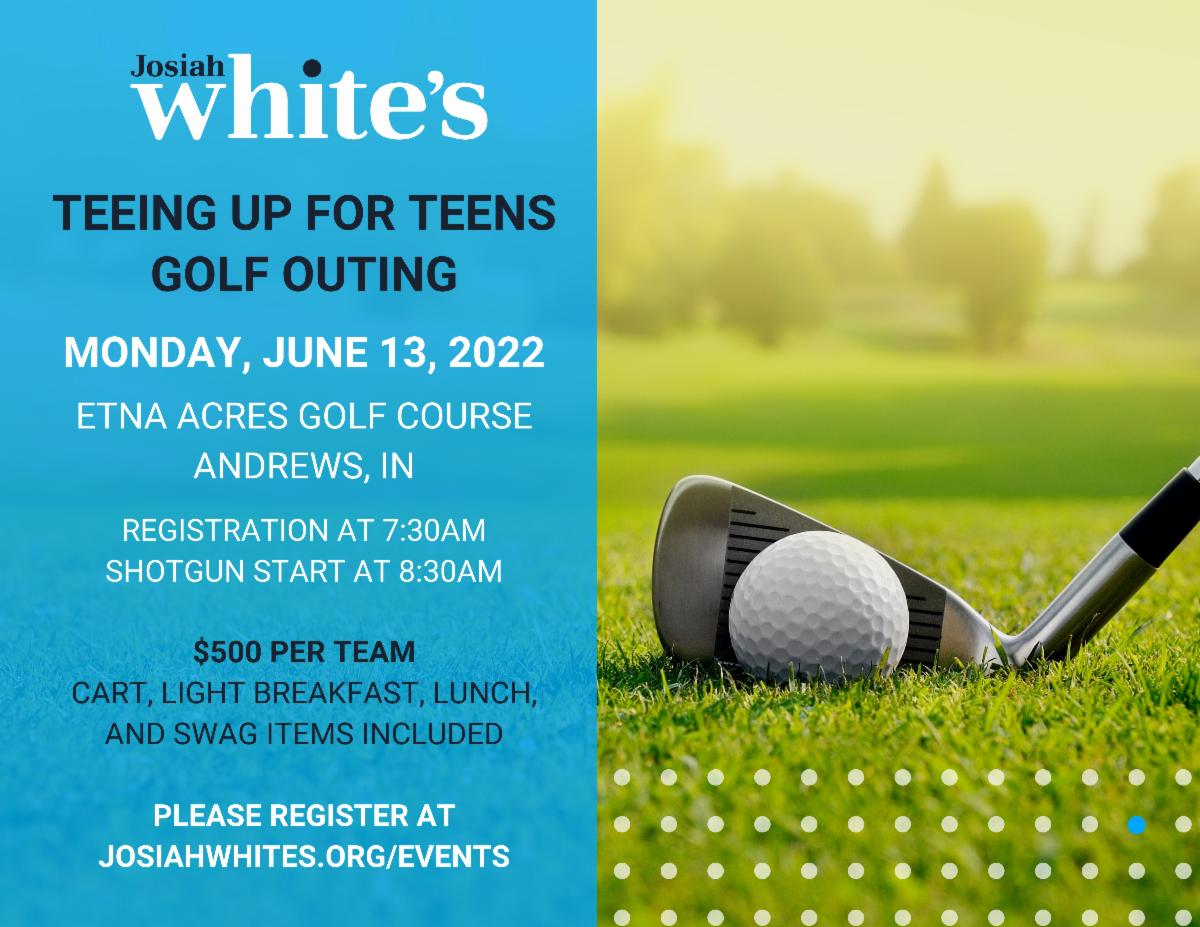 Josiah
white's

TEEING UP FOR TEENS
GOLF OUTING

MONDAY, JUNE 13, 2022

ETNA ACRES GOLF COURSE
ANDREWS, IN

REGISTRATION AT 7:30AM
SHOTGUN START AT 8:30AM

$500 PER TEAM
CART, LIGHT BREAKFAST, LUNCH, AND SWAG ITEMS INCLUDED

PLEASE REGISTER AT
JOSIAHWHITES.ORG/EVENTS